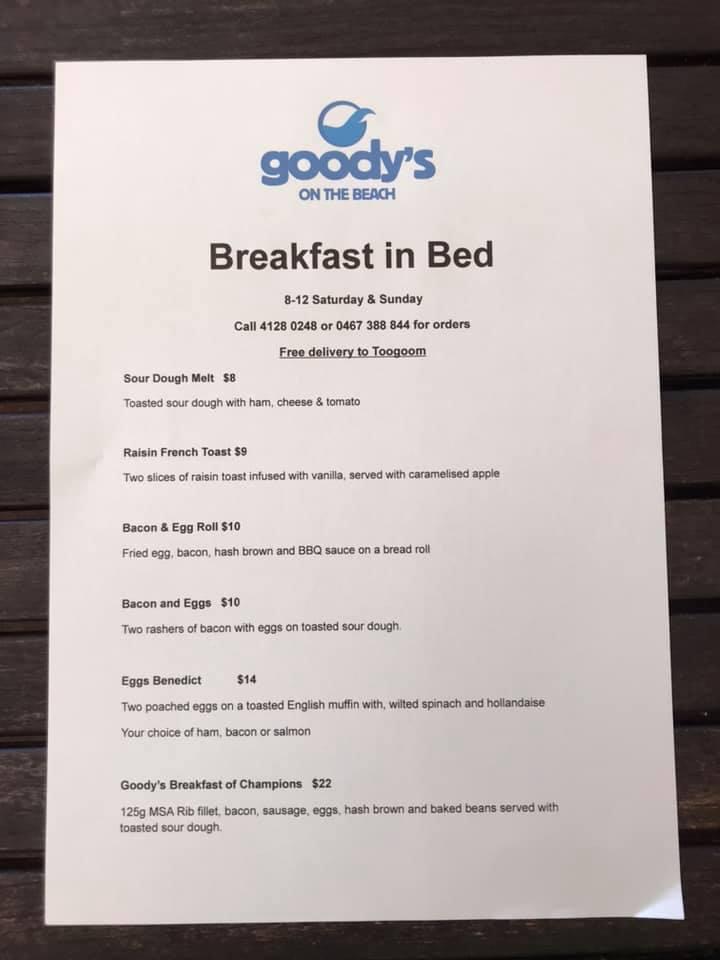 goody's
ON THE BEACH

Breakfast in Bed

8-12 Saturday & Sunday

Call 4128 0248 or 0467 388 844 for orders

Free delivery to Toogoom

Sour Dough Melt $8

Toasted sour dough with ham, cheese & tomato

Raisin French Toast $9

Two slices of raisin toast infused with vanilla, served with caramelised apple

Bacon & Egg Roll $10

Fried egg, bacon, hash brown and BBQ sauce on a bread roll

Bacon and Eggs $10

Two rashers of bacon with eggs on toasted sour dough.

Eggs Benedict $14

Two poached eggs on a toasted English muffin with, wilted spinach and hollandaise

Your choice of ham, bacon or salmon

Goody's Breakfast of Champions $22

125g MSA Rib fillet, bacon, sausage, eggs, hash brown and baked beans served with toasted sour dough.